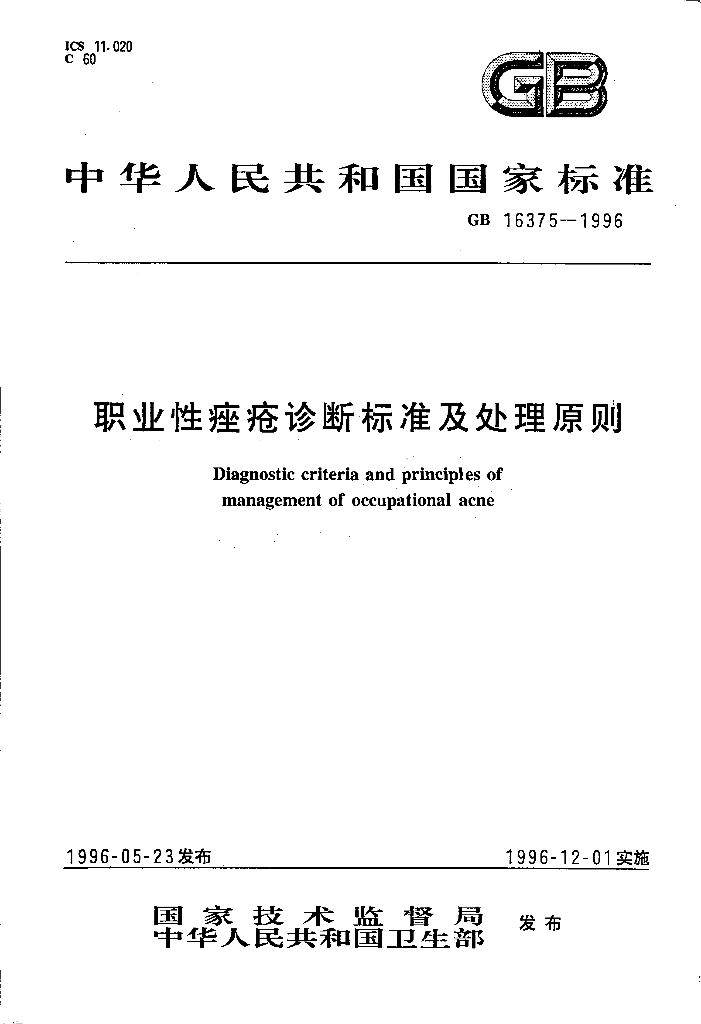 ICS 11.020
C 60

GB

中华人民共和国国家标准

GB 16375—1996

职业性痤疮诊断标准及处理原则

Diagnostic criteria and principles of management of occupational acne

1996-05-23发布 1996-12-01实施

国家技术监督局
中华人民共和国卫生部 发布